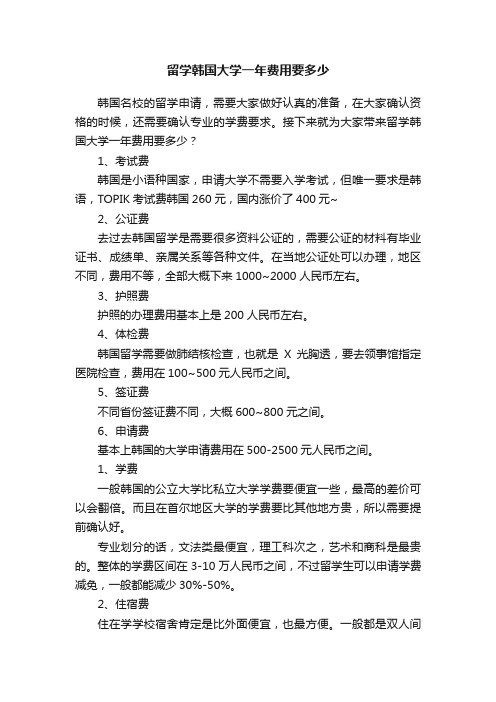 留学韩国大学一年费用要多少

韩国名校的留学申请，需要大家做好认真的准备，在大家确认资格的时候，还需要确认专业的学费要求。接下来就为大家带来留学韩国大学一年费用要多少？

1、考试费

韩国是小语种国家，申请大学不需要入学考试，但唯一要求是韩语，TOPIK 考试费韩国 260 元，国内涨价了 400 元~

2、公证费

去过去韩国留学是需要很多资料公证的，需要公证的材料有毕业证书、成绩单、亲属关系等各种文件。在当地公证处可以办理，地区不同，费用不等，全部大概下来 1000~2000 人民币左右。

3、护照费

护照的办理费用基本上是 200 人民币左右。

4、体检费

韩国留学需要做肺结核检查，也就是 X 光胸透，要去领事馆指定医院检查，费用在 100~500 元人民币之间。

5、签证费

不同省份签证费不同，大概 600~800 元之间。

6、申请费

基本上韩国的大学申请费用在 500-2500 元人民币之间。

1、学费

一般韩国的公立大学比私立大学学费要便宜一些，最高的差价可以会翻倍。而且在首尔地区大学的学费要比其他地方贵，所以需要提前确认好。

专业划分的话，文法类最便宜，理工科次之，艺术和商科是最贵的。整体的学费区间在 3-10 万人民币之间，不过留学生可以申请学费减免，一般都能减少 30%-50%。

2、住宿费

住在学学校宿舍肯定是比外面便宜，也最方便。一般都是双人间